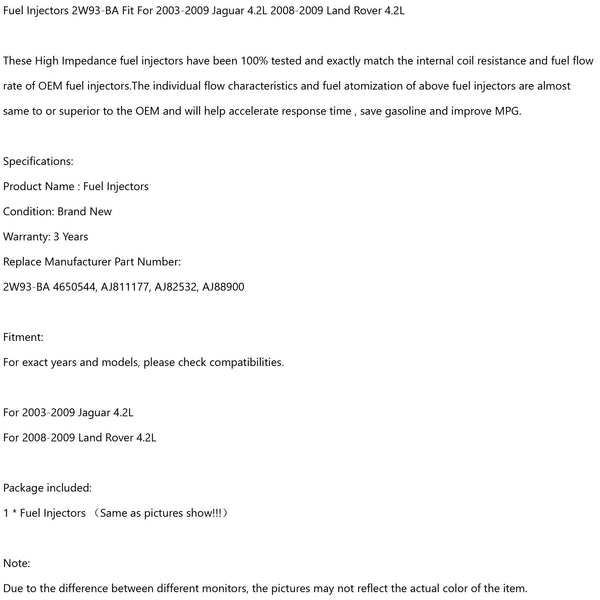 Fuel Injectors 2W93-BA Fit For 2003-2009 Jaguar 4.2L 2008-2009 Land Rover 4.2L

These High Impedance fuel injectors have been 100% tested and exactly match the internal coil resistance and fuel flow rate of OEM fuel injectors.The individual flow characteristics and fuel atomization of above fuel injectors are almost same to or superior to the OEM and will help accelerate response time , save gasoline and improve MPG.

Specifications:
Product Name : Fuel Injectors
Condition: Brand New
Warranty: 3 Years
Replace Manufacturer Part Number:
2W93-BA 4650544, AJ811177, AJ82532, AJ88900

Fitment:
For exact years and models, please check compatibilities.

For 2003-2009 Jaguar 4.2L
For 2008-2009 Land Rover 4.2L

Package included:
1 * Fuel Injectors （Same as pictures show!!!）

Note:
Due to the difference between different monitors, the pictures may not reflect the actual color of the item.